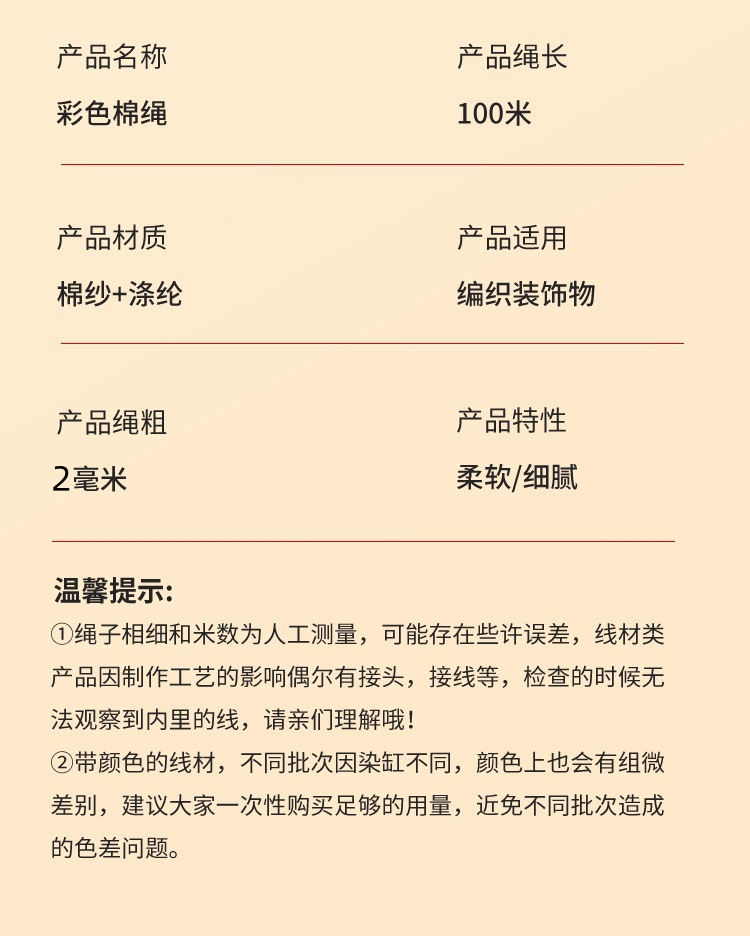 产品名称
彩色棉绳

产品绳长
100米

产品材质
棉纱+涤纶

产品适用
编织装饰物

产品绳粗
2毫米

产品特性
柔软/细腻

温馨提示:
①绳子相细和米数为人工测量，可能存在些许误差，线材类产品因制作工艺的影响偶尔有接头，接线等，检查的时候无法观察到内里的线，请亲们理解哦!
②带颜色的线材，不同批次因染缸不同，颜色上也会有组微差别，建议大家一次性购买足够的用量，近免不同批次造成的色差问题。